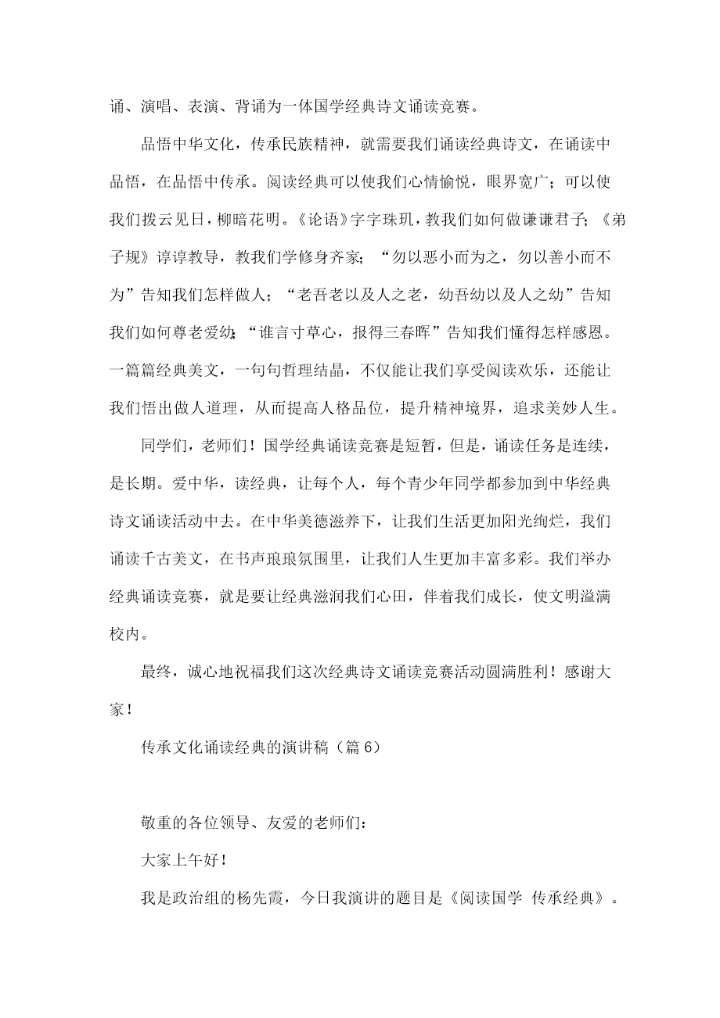 诵、演唱、表演、背诵为一体国学经典诗文诵读竞赛。

品悟中华文化，传承民族精神，就需要我们诵读经典诗文，在诵读中品悟，在品悟中传承。阅读经典可以使我们心情愉悦，眼界宽广；可以使我们拨云见日，柳暗花明。《论语》字字珠玑，教我们如何做谦谦君子；《弟子规》谆谆教导，教我们学修身齐家；“勿以恶小而为之，勿以善小而不为”告知我们怎样做人；“老吾老以及人之老，幼吾幼以及人之幼”告知我们如何尊老爱幼；“谁言寸草心，报得三春晖”告知我们懂得怎样感恩。一篇篇经典美文，一句句哲理结晶，不仅能让我们享受阅读欢乐，还能让我们悟出做人道理，从而提高人格品位，提升精神境界，追求美妙人生。

同学们，老师们！国学经典诵读竞赛是短暂，但是，诵读任务是连续，是长期。爱中华，读经典，让每个人，每个青少年同学都参加到中华经典诗文诵读活动中去。在中华美德滋养下，让我们生活更加阳光绚烂，我们诵读千古美文，在书声琅琅氛围里，让我们人生更加丰富多彩。我们举办经典诵读竞赛，就是要让经典滋润我们心田，伴着我们成长，使文明溢满校内。

最终，诚心地祝福我们这次经典诗文诵读竞赛活动圆满胜利！感谢大家！

传承文化诵读经典的演讲稿（篇6）

敬重的各位领导、友爱的老师们：

大家上午好！

我是政治组的杨先霞，今日我演讲的题目是《阅读国学 传承经典》。